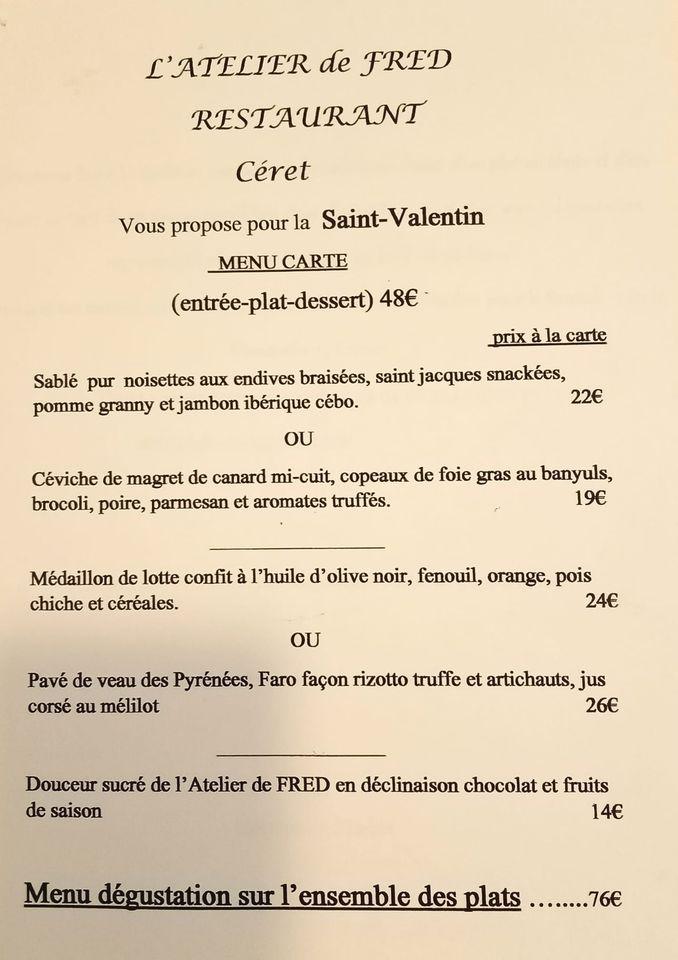 L'ATELIER de FRED
RESTAURANT
Céret

Vous propose pour la Saint-Valentin
MENU CARTE
(entrée-plat-dessert) 48€

prix à la carte

Sablé pur noisettes aux endives braisées, saint jacques snackées, pomme granny et jambon ibérique cébo. 22€

OU

Céviche de magret de canard mi-cuit, copeaux de foie gras au banyuls, brocoli, poire, parmesan et aromates truffés. 19€

Médaillon de lotte confit à l'huile d'olive noir, fenouil, orange, pois chiche et céréales. 24€

OU

Pavé de veau des Pyrénées, Faro façon rizotto truffe et artichauts, jus corsé au mélilot 26€

Douceur sucré de l'Atelier de FRED en déclinaison chocolat et fruits de saison 14€

Menu dégustation sur l'ensemble des plats ........76€